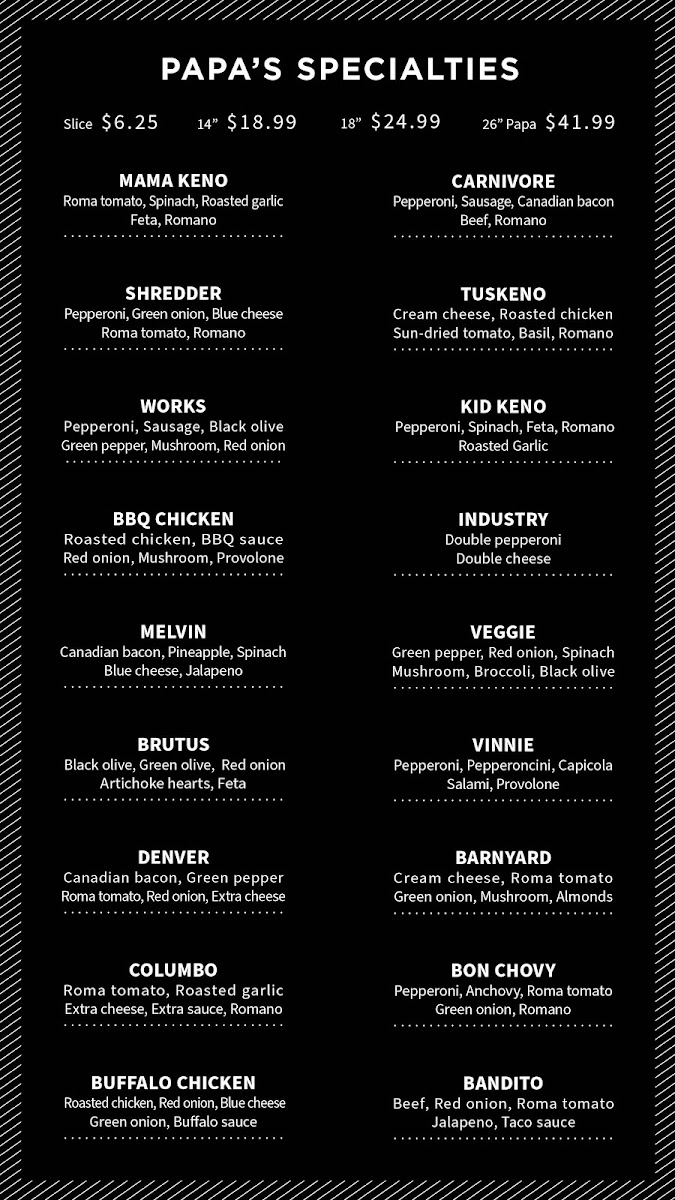 PAPA'S SPECIALTIES

Slice $6.25 14" $18.99 18" $24.99 26" Papa $41.99

MAMA KENO
Roma tomato, Spinach, Roasted garlic Feta, Romano

SHREDDER
Pepperoni, Green onion, Blue cheese Roma tomato, Romano

WORKS
Pepperoni, Sausage, Black olive Green pepper, Mushroom, Red onion

BBQ CHICKEN
Roasted chicken, BBQ sauce Red onion, Mushroom, Provolone

MELVIN
Canadian bacon, Pineapple, Spinach Blue cheese, Jalapeno

BRUTUS
Black olive, Green olive, Red onion Artichoke hearts, Feta

DENVER
Canadian bacon, Green pepper Roma tomato, Red onion, Extra cheese

COLUMBO
Roma tomato, Roasted garlic Extra cheese, Extra sauce, Romano

BUFFALO CHICKEN
Roasted chicken, Red onion, Blue cheese Green onion, Buffalo sauce

CARNIVORE
Pepperoni, Sausage, Canadian bacon Beef, Romano

TUSKENO
Cream cheese, Roasted chicken Sun-dried tomato, Basil, Romano

KID KENO
Pepperoni, Spinach, Feta, Romano Roasted Garlic

INDUSTRY
Double pepperoni Double cheese

VEGGIE
Green pepper, Red onion, Spinach Mushroom, Broccoli, Black olive

VINNIE
Pepperoni, Pepperoncini, Capicola Salami, Provolone

BARNYARD
Cream cheese, Roma tomato Green onion, Mushroom, Almonds

BON CHOVY
Pepperoni, Anchovy, Roma tomato Green onion, Romano

BANDITO
Beef, Red onion, Roma tomato Jalapeno, Taco sauce